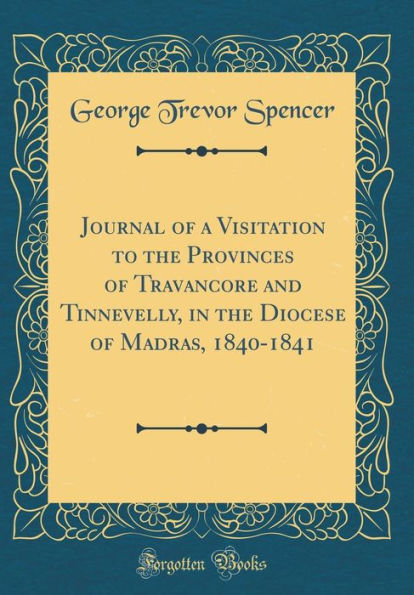 George Trevor Spencer

Journal of a Visitation to the Provinces of Travancore and Tinnevelly, in the Diocese of Madras, 1840-1841

Forgotten Books